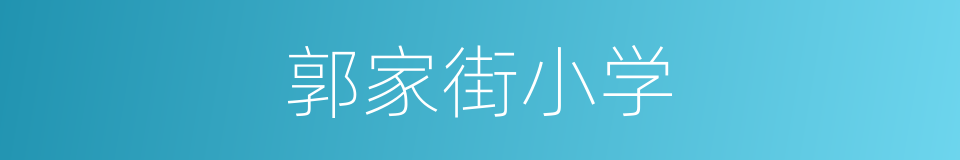 郭家街小学